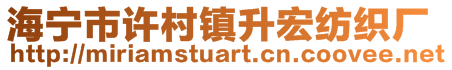 海宁市许村镇升宏纺织厂
http://miriamstuart.cn.coovee.net